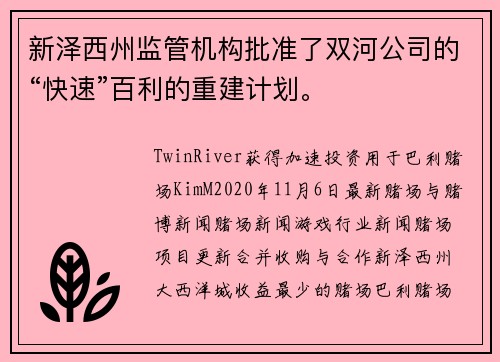 新泽西州监管机构批准了双河公司的“快速”百利的重建计划。

TwinRiver获得加速投资用于巴利赌场KimM2020年11月6日最新赌场与赌博新闻赌场新闻游戏行业新闻赌场项目更新合并收购与合作新泽西州大西洋城收益最少的赌场巴利赌场